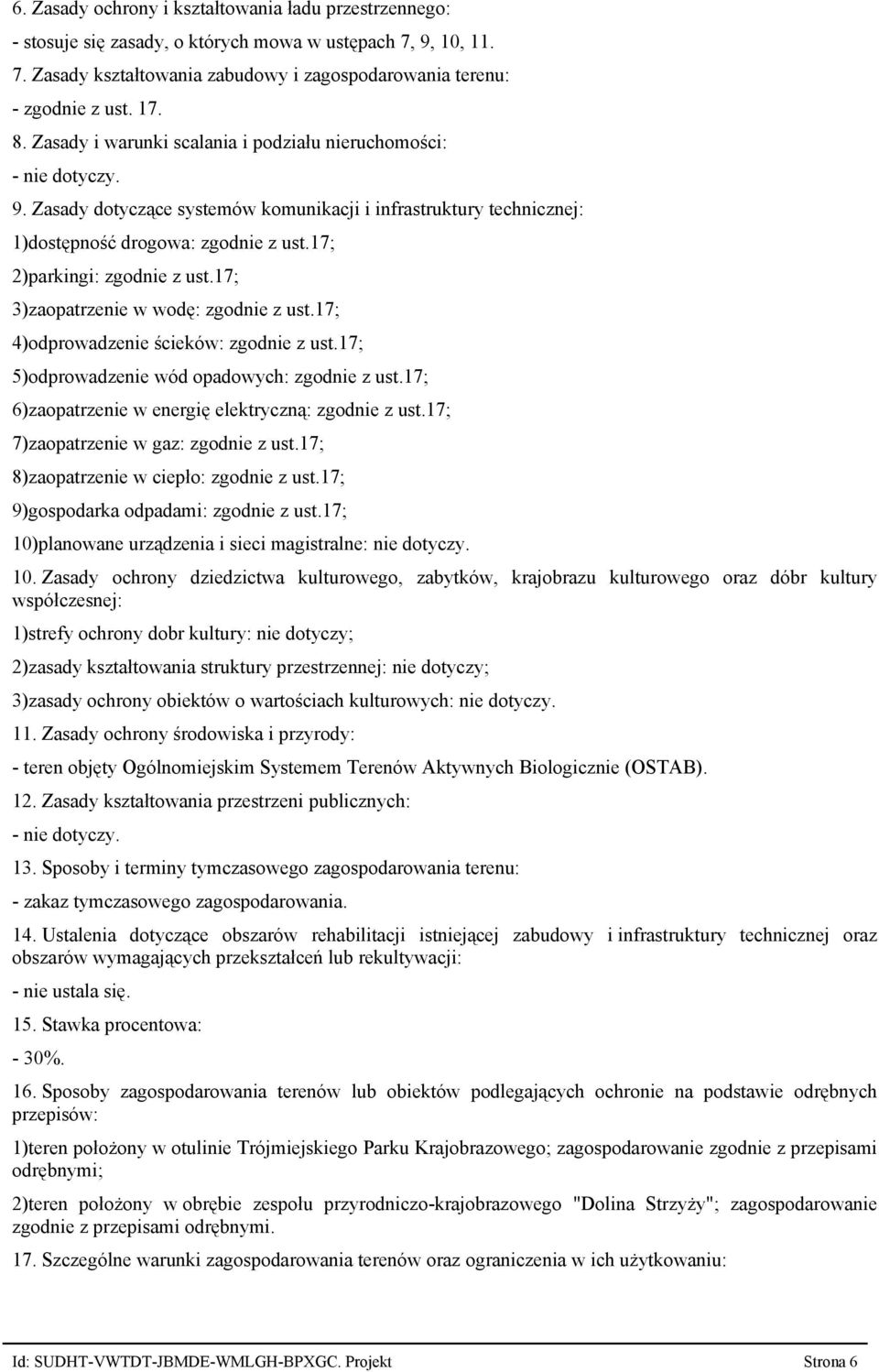 6. Zasady ochrony i kształtowania ładu przestrzennego:

- stosuje się zasady, o których mowa w ustępach 7, 9, 10, 11.

7. Zasady kształtowania zabudowy i zagospodarowania terenu:

- zgodnie z ust. 17.

8. Zasady i warunki scalania i podziału nieruchomości:

- nie dotyczy.

9. Zasady dotyczące systemów komunikacji i infrastruktury technicznej:

1)dostępność drogowa: zgodnie z ust.17;

2)parkingi: zgodnie z ust.17;

3)zaopatrzenie w wodę: zgodnie z ust.17;

4)odprowadzenie ścieków: zgodnie z ust.17;

5)odprowadzenie wód opadowych: zgodnie z ust.17;

6)zaopatrzenie w energię elektryczną: zgodnie z ust.17;

7)zaopatrzenie w gaz: zgodnie z ust.17;

8)zaopatrzenie w ciepło: zgodnie z ust.17;

9)gospodarka odpadami: zgodnie z ust.17;

10)planowane urządzenia i sieci magistralne: nie dotyczy.

10. Zasady ochrony dziedzictwa kulturowego, zabytków, krajobrazu kulturowego oraz dóbr kultury współczesnej:

1)strefy ochrony dobr kultury: nie dotyczy;

2)zasady kształtowania struktury przestrzennej: nie dotyczy;

3)zasady ochrony obiektów o wartościach kulturowych: nie dotyczy.

11. Zasady ochrony środowiska i przyrody:

- teren objęty Ogólnomiejskim Systemem Terenów Aktywnych Biologicznie (OSTAB).

12. Zasady kształtowania przestrzeni publicznych:

- nie dotyczy.

13. Sposoby i terminy tymczasowego zagospodarowania terenu:

- zakaz tymczasowego zagospodarowania.

14. Ustalenia dotyczące obszarów rehabilitacji istniejącej zabudowy i infrastruktury technicznej oraz obszarów wymagających przekształceń lub rekultywacji:

- nie ustala się.

15. Stawka procentowa:

- 30%.

16. Sposoby zagospodarowania terenów lub obiektów podlegających ochronie na podstawie odrębnych przepisów:

1)teren położony w otulinie Trójmiejskiego Parku Krajobrazowego; zagospodarowanie zgodnie z przepisami odrębnymi;

2)teren położony w obrębie zespołu przyrodniczo-krajobrazowego "Dolina Strzyży"; zagospodarowanie zgodnie z przepisami odrębnymi.

17. Szczególne warunki zagospodarowania terenów oraz ograniczenia w ich użytkowaniu:

Id: SUDHT-VWTDT-JBMDE-WMLGH-BPXGC. Projekt Strona 6